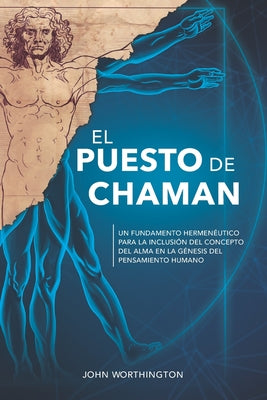 EL
PUESTO DE
CHAMAN

UN FUNDAMENTO HERMENÉUTICO PARA LA INCLUSIÓN DEL CONCEPTO DEL ALMA EN LA GÉNESIS DEL PENSAMIENTO HUMANO

JOHN WORTHINGTON